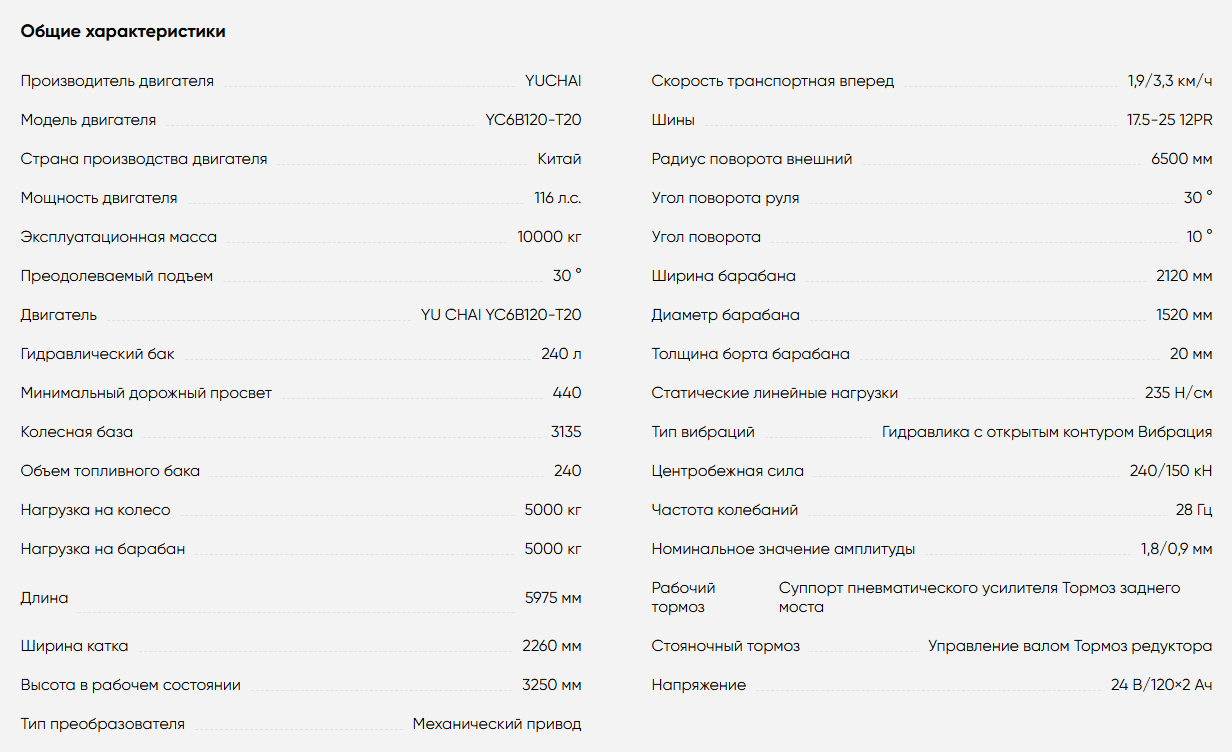 Общие характеристики

| | |
|---|---|
| Производитель двигателя | YUCHAI |
| Модель двигателя | YC6B120-T20 |
| Страна производства двигателя | Китай |
| Мощность двигателя | 116 л.с. |
| Эксплуатационная масса | 10000 кг |
| Преодолеваемый подъем | 30 ° |
| Двигатель | YU CHAI YC6B120-T20 |
| Гидравлический бак | 240 л |
| Минимальный дорожный просвет | 440 |
| Колесная база | 3135 |
| Объем топливного бака | 240 |
| Нагрузка на колесо | 5000 кг |
| Нагрузка на барабан | 5000 кг |
| Длина | 5975 мм |
| Ширина катка | 2260 мм |
| Высота в рабочем состоянии | 3250 мм |
| Тип преобразователя | Механический привод |

| | |
|---|---|
| Скорость транспортная вперед | 1,9/3,3 км/ч |
| Шины | 17.5-25 12PR |
| Радиус поворота внешний | 6500 мм |
| Угол поворота руля | 30 ° |
| Угол поворота | 10 ° |
| Ширина барабана | 2120 мм |
| Диаметр барабана | 1520 мм |
| Толщина борта барабана | 20 мм |
| Статические линейные нагрузки | 235 Н/см |
| Тип вибраций | Гидравлика с открытым контуром Вибрация |
| Центробежная сила | 240/150 кН |
| Частота колебаний | 28 Гц |
| Номинальное значение амплитуды | 1,8/0,9 мм |
| Рабочий тормоз | Суппорт пневматического усилителя Тормоз заднего моста |
| Стояночный тормоз | Управление валом Тормоз редуктора |
| Напряжение | 24 В/120×2 Ач |